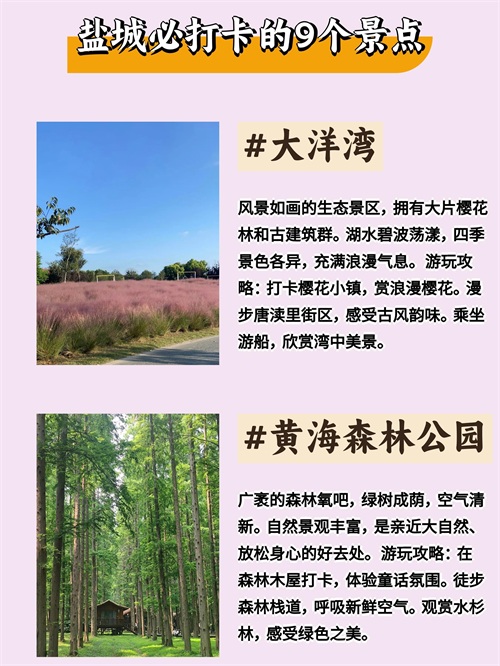 盐城必打卡的9个景点

#大洋湾

风景如画的生态景区，拥有大片樱花林和古建筑群。湖水碧波荡漾，四季景色各异，充满浪漫气息。游玩攻略：打卡樱花小镇，赏浪漫樱花。漫步唐渎里街区，感受古风韵味。乘坐游船，欣赏湾中美景。

#黄海森林公园

广袤的森林氧吧，绿树成荫，空气清新。自然景观丰富，是亲近大自然、放松身心的好去处。游玩攻略：在森林木屋打卡，体验童话氛围。徒步森林栈道，呼吸新鲜空气。观赏水杉林，感受绿色之美。